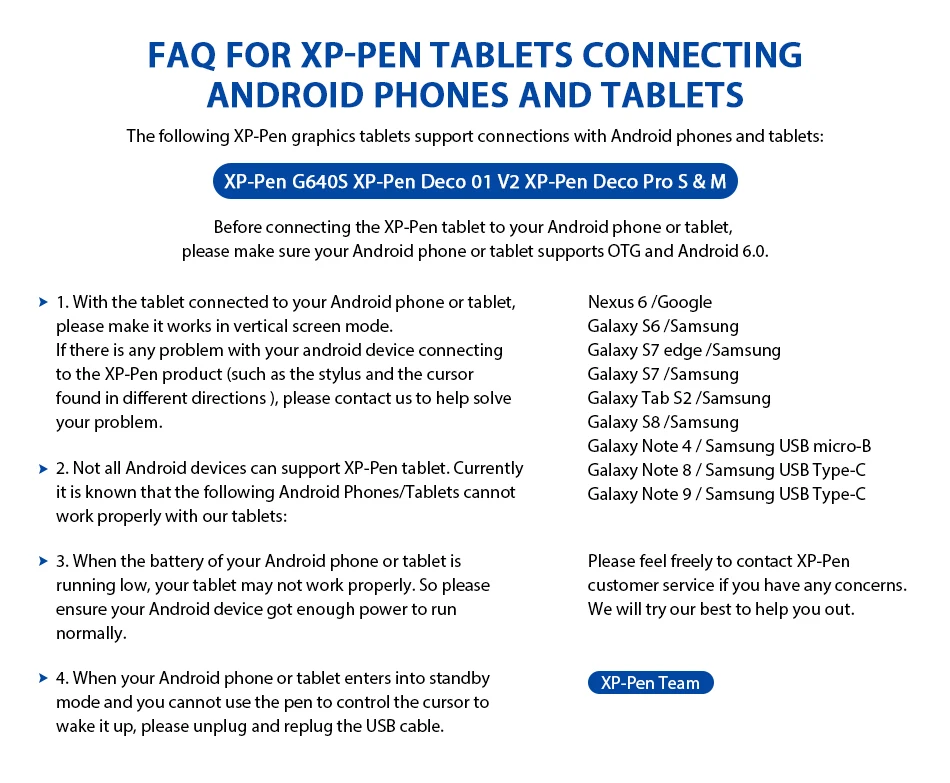 FAQ FOR XP-PEN TABLETS CONNECTING ANDROID PHONES AND TABLETS

The following XP-Pen graphics tablets support connections with Android phones and tablets:

XP-Pen G640S XP-Pen Deco 01 V2 XP-Pen Deco Pro S & M

Before connecting the XP-Pen tablet to your Android phone or tablet, please make sure your Android phone or tablet supports OTG and Android 6.0.

1. With the tablet connected to your Android phone or tablet, please make it works in vertical screen mode.
If there is any problem with your android device connecting to the XP-Pen product (such as the stylus and the cursor found in different directions ), please contact us to help solve your problem.

2. Not all Android devices can support XP-Pen tablet. Currently it is known that the following Android Phones/Tablets cannot work properly with our tablets:

3. When the battery of your Android phone or tablet is running low, your tablet may not work properly. So please ensure your Android device got enough power to run normally.

4. When your Android phone or tablet enters into standby mode and you cannot use the pen to control the cursor to wake it up, please unplug and replug the USB cable.

Nexus 6 /Google
Galaxy S6 /Samsung
Galaxy S7 edge /Samsung
Galaxy S7 /Samsung
Galaxy Tab S2 /Samsung
Galaxy S8 /Samsung
Galaxy Note 4 / Samsung USB micro-B
Galaxy Note 8 / Samsung USB Type-C
Galaxy Note 9 / Samsung USB Type-C

Please feel freely to contact XP-Pen customer service if you have any concerns. We will try our best to help you out.

XP-Pen Team